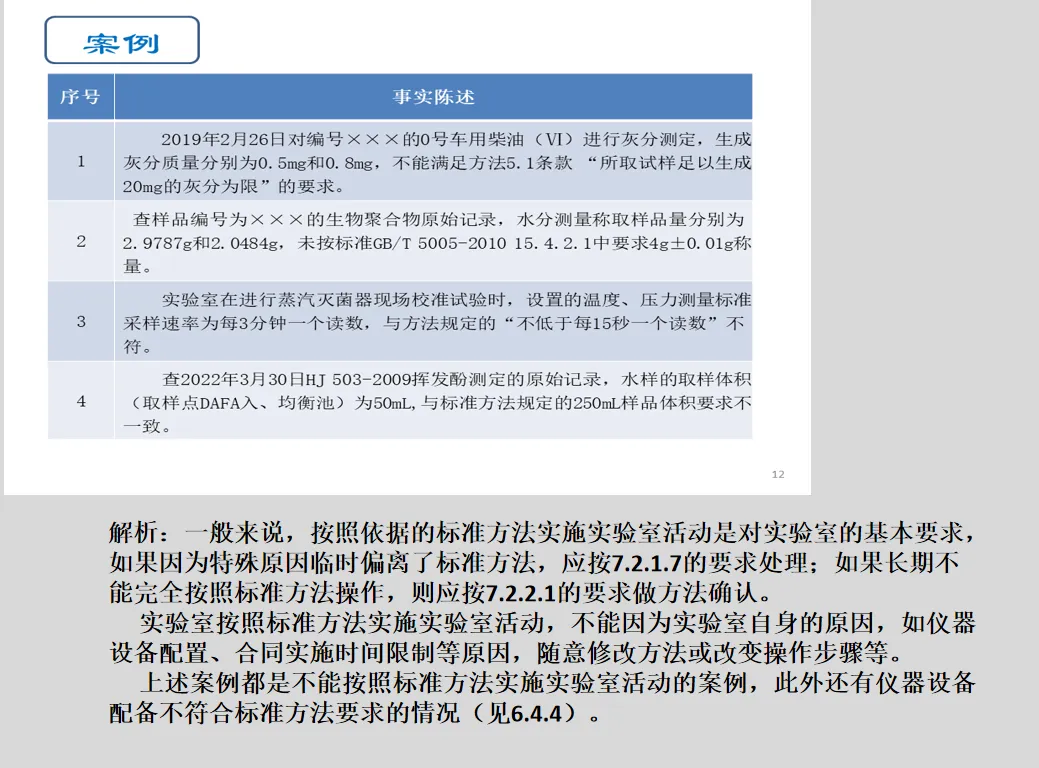 案例

| 序号 | 事实陈述 |
|---|---|
| 1 | 2019年2月26日对编号×××的0号车用柴油（VI）进行灰分测定，生成灰分质量分别为0.5mg和0.8mg，不能满足方法5.1条款 “所取试样足以生成20mg的灰分为限”的要求。 |
| 2 | 查样品编号为×××的生物聚合物原始记录，水分测量称取样品量分别为2.9787g和2.0484g，未按标准GB/T 5005-2010 15.4.2.1中要求4g±0.01g称量。 |
| 3 | 实验室在进行蒸汽灭菌器现场校准试验时，设置的温度、压力测量标准采样速率为每3分钟一个读数，与方法规定的“不低于每15秒一个读数”不符。 |
| 4 | 查2022年3月30日HJ 503-2009挥发酚测定的原始记录，水样的取样体积（取样点DAFA入、均衡池）为50mL，与标准方法规定的250mL样品体积要求不一致。 |

12

解析：一般来说，按照依据的标准方法实施实验室活动是对实验室的基本要求，如果因为特殊原因临时偏离了标准方法，应按7.2.1.7的要求处理；如果长期不能完全按照标准方法操作，则应按7.2.2.1的要求做方法确认。

实验室按照标准方法实施实验室活动，不能因为实验室自身的原因，如仪器设备配置、合同实施时间限制等原因，随意修改方法或改变操作步骤等。

上述案例都是不能按照标准方法实施实验室活动的案例，此外还有仪器设备配备不符合标准方法要求的情况（见6.4.4）。